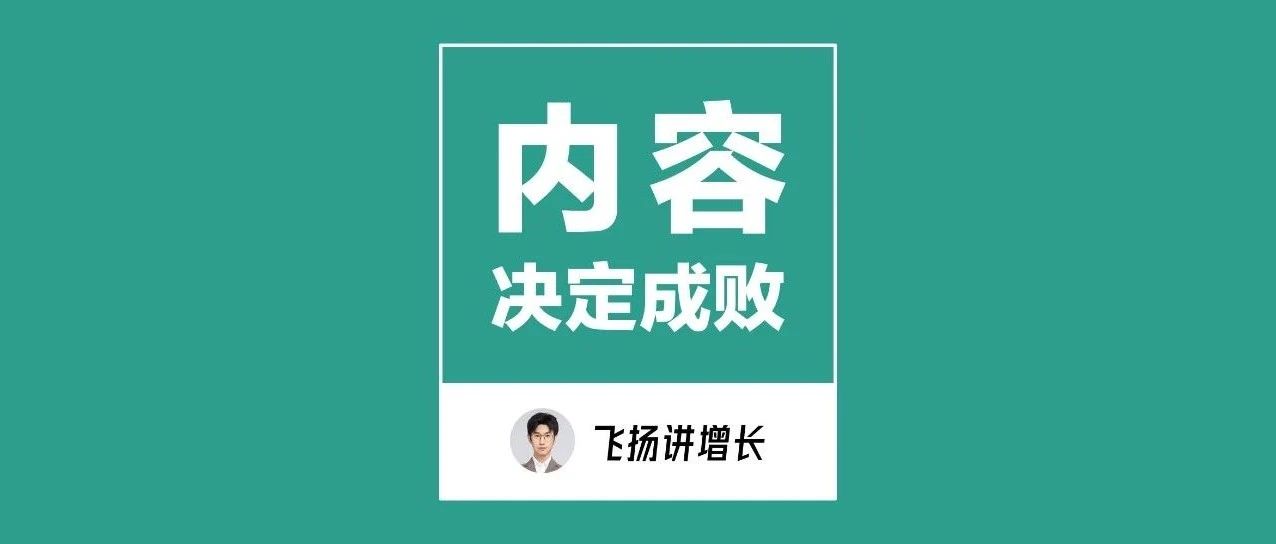 内容
决定成败

飞扬讲增长